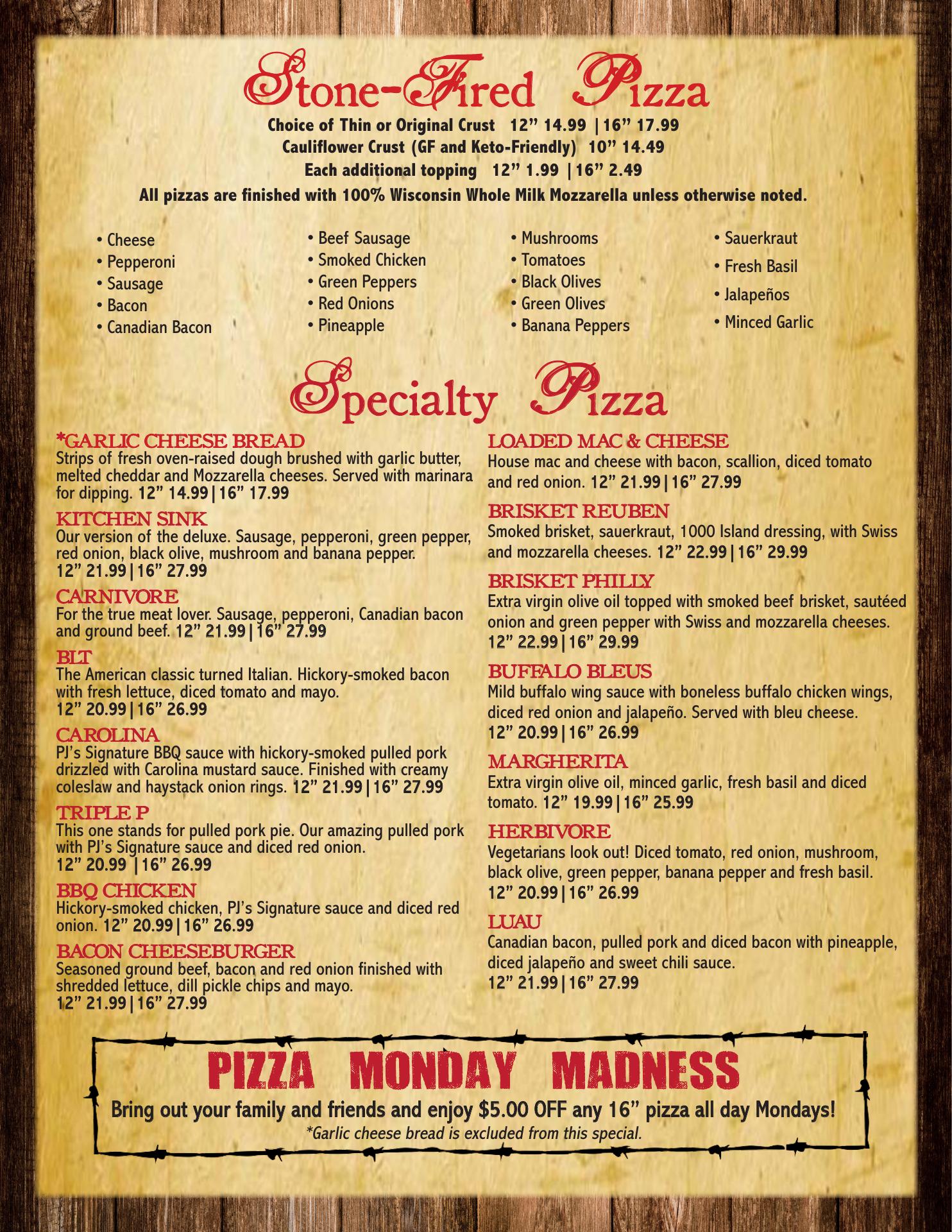 Stone-Fired Pizza

Choice of Thin or Original Crust 12" 14.99 | 16" 17.99
Cauliflower Crust (GF and Keto-Friendly) 10" 14.49
Each additional topping 12" 1.99 | 16" 2.49
All pizzas are finished with 100% Wisconsin Whole Milk Mozzarella unless otherwise noted.

• Cheese
• Pepperoni
• Sausage
• Bacon
• Canadian Bacon

• Beef Sausage
• Smoked Chicken
• Green Peppers
• Red Onions
• Pineapple

• Mushrooms
• Tomatoes
• Black Olives
• Green Olives
• Banana Peppers

• Sauerkraut
• Fresh Basil
• Jalapeños
• Minced Garlic

Specialty Pizza

*GARLIC CHEESE BREAD
Strips of fresh oven-raised dough brushed with garlic butter, melted cheddar and Mozzarella cheeses. Served with marinara for dipping. 12" 14.99 | 16" 17.99

KITCHEN SINK
Our version of the deluxe. Sausage, pepperoni, green pepper, red onion, black olive, mushroom and banana pepper. 12" 21.99 | 16" 27.99

CARNIVORE
For the true meat lover. Sausage, pepperoni, Canadian bacon and ground beef. 12" 21.99 | 16" 27.99

BLT
The American classic turned Italian. Hickory-smoked bacon with fresh lettuce, diced tomato and mayo. 12" 20.99 | 16" 26.99

CAROLINA
PJ's Signature BBQ sauce with hickory-smoked pulled pork drizzled with Carolina mustard sauce. Finished with creamy coleslaw and haystack onion rings. 12" 21.99 | 16" 27.99

TRIPLE P
This one stands for pulled pork pie. Our amazing pulled pork with PJ's Signature sauce and diced red onion. 12" 20.99 | 16" 26.99

BBQ CHICKEN
Hickory-smoked chicken, PJ's Signature sauce and diced red onion. 12" 20.99 | 16" 26.99

BACON CHEESEBURGER
Seasoned ground beef, bacon and red onion finished with shredded lettuce, dill pickle chips and mayo. 12" 21.99 | 16" 27.99

LOADED MAC & CHEESE
House mac and cheese with bacon, scallion, diced tomato and red onion. 12" 21.99 | 16" 27.99

BRISKET REUBEN
Smoked brisket, sauerkraut, 1000 Island dressing, with Swiss and mozzarella cheeses. 12" 22.99 | 16" 29.99

BRISKET PHILLY
Extra virgin olive oil topped with smoked beef brisket, sautéed onion and green pepper with Swiss and mozzarella cheeses. 12" 22.99 | 16" 29.99

BUFFALO BLEUS
Mild buffalo wing sauce with boneless buffalo chicken wings, diced red onion and jalapeño. Served with bleu cheese. 12" 20.99 | 16" 26.99

MARGHERITA
Extra virgin olive oil, minced garlic, fresh basil and diced tomato. 12" 19.99 | 16" 25.99

HERBIVORE
Vegetarians look out! Diced tomato, red onion, mushroom, black olive, green pepper, banana pepper and fresh basil. 12" 20.99 | 16" 26.99

LUAU
Canadian bacon, pulled pork and diced bacon with pineapple, diced jalapeño and sweet chili sauce. 12" 21.99 | 16" 27.99

PIZZA MONDAY MADNESS
Bring out your family and friends and enjoy $5.00 OFF any 16" pizza all day Mondays!
*Garlic cheese bread is excluded from this special.